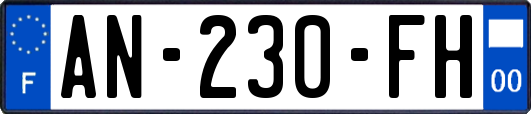 F

AN-230-FH

00